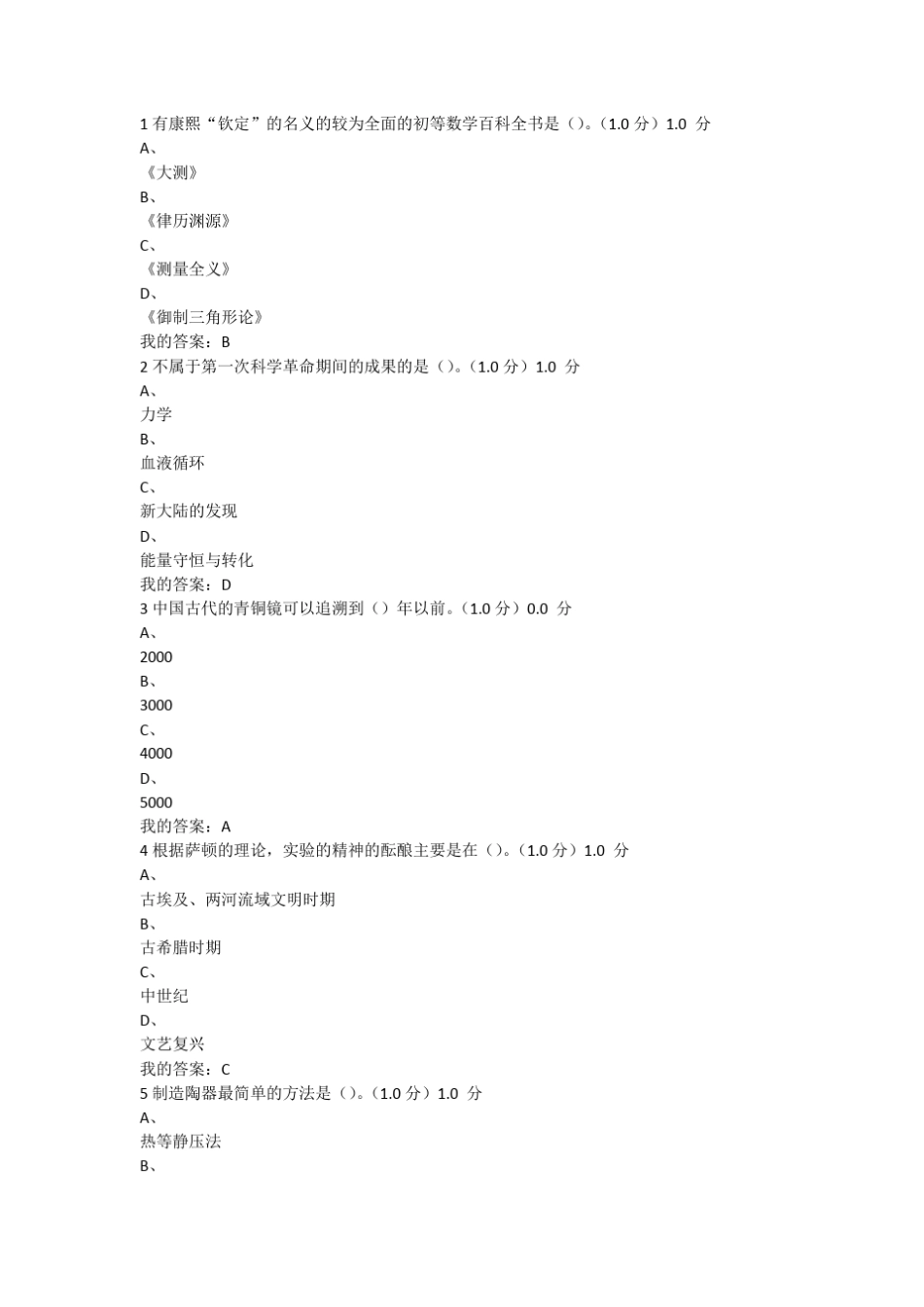 1 有康熙“钦定”的名义的较为全面的初等数学百科全书是（）。（1.0 分）1.0 分
A、
《大测》
B、
《律历渊源》
C、
《测量全义》
D、
《御制三角形论》
我的答案：B
2 不属于第一次科学革命期间的成果的是（）。（1.0 分）1.0 分
A、
力学
B、
血液循环
C、
新大陆的发现
D、
能量守恒与转化
我的答案：D
3 中国古代的青铜镜可以追溯到（）年以前。（1.0 分）0.0 分
A、
2000
B、
3000
C、
4000
D、
5000
我的答案：A
4 根据萨顿的理论，实验的精神的酝酿主要是在（）。（1.0 分）1.0 分
A、
古埃及、两河流域文明时期
B、
古希腊时期
C、
中世纪
D、
文艺复兴
我的答案：C
5 制造陶器最简单的方法是（）。（1.0 分）1.0 分
A、
热等静压法
B、